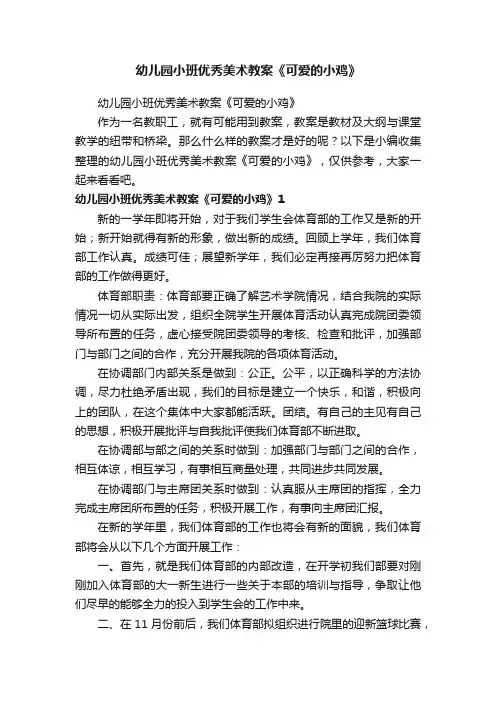 幼儿园小班优秀美术教案《可爱的小鸡》

幼儿园小班优秀美术教案《可爱的小鸡》

作为一名教职工，就有可能用到教案，教案是教材及大纲与课堂教学的纽带和桥梁。那么什么样的教案才是好的呢？以下是小编收集整理的幼儿园小班优秀美术教案《可爱的小鸡》，仅供参考，大家一起来看看吧。

幼儿园小班优秀美术教案《可爱的小鸡》1

新的一学年即将开始，对于我们学生会体育部的工作又是新的开始；新开始就得有新的形象，做出新的成绩。回顾上学年，我们体育部工作认真。成绩可佳；展望新学年，我们必定再接再厉努力把体育部的工作做得更好。

体育部职责：体育部要正确了解艺术学院情况，结合我院的实际情况一切从实际出发，组织全院学生开展体育活动认真完成院团委领导所布置的任务，虚心接受院团委领导的考核、检查和批评，加强部门与部门之间的合作，充分开展我院的各项体育活动。

在协调部门内部关系是做到：公正。公平，以正确科学的方法协调，尽力杜绝矛盾出现，我们的目标是建立一个快乐，和谐，积极向上的团队，在这个集体中大家都能活跃。团结。有自己的主见有自己的思想，积极开展批评与自我批评使我们体育部不断进取。

在协调部与部之间的关系时做到：加强部门与部门之间的合作，相互体谅，相互学习，有事相互商量处理，共同进步共同发展。

在协调部门与主席团关系时做到：认真服从主席团的指挥，全力完成主席团所布置的任务，积极开展工作，有事向主席团汇报。

在新的学年里，我们体育部的工作也将会有新的面貌，我们体育部将会从以下几个方面开展工作：

一、首先，就是我们体育部的内部改造，在开学初我们部要对刚刚加入体育部的大一新生进行一些关于本部的培训与指导，争取让他们尽早的能够全力的投入到学生会的工作中来。

二、在 11 月份前后，我们体育部拟组织进行院里的迎新篮球比赛，